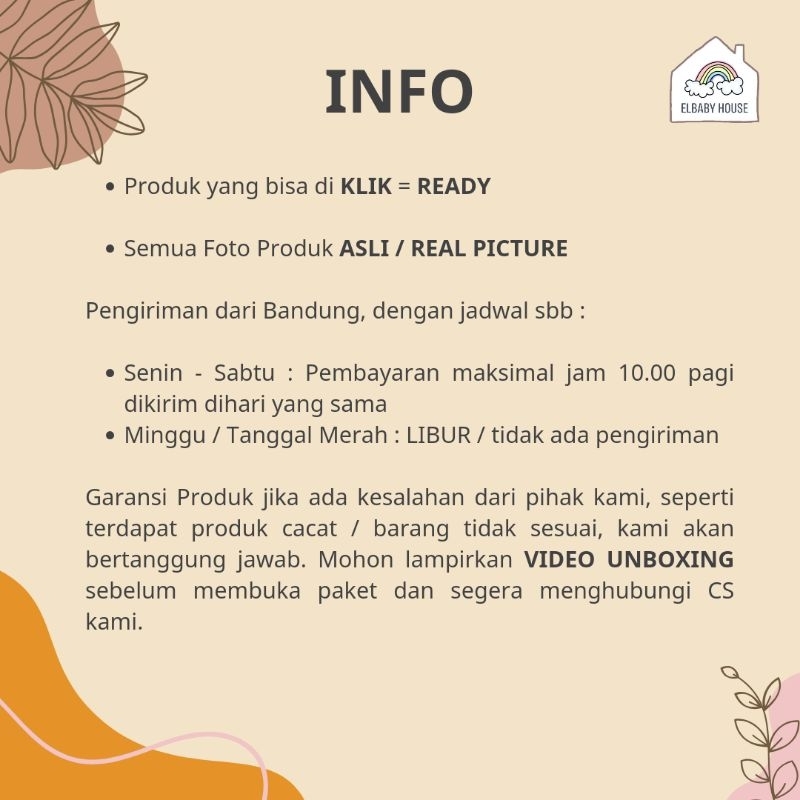 INFO

ELBABY HOUSE

• Produk yang bisa di KLIK = READY

• Semua Foto Produk ASLI / REAL PICTURE

Pengiriman dari Bandung, dengan jadwal sbb :

• Senin - Sabtu : Pembayaran maksimal jam 10.00 pagi dikirim dihari yang sama
• Minggu / Tanggal Merah : LIBUR / tidak ada pengiriman

Garansi Produk jika ada kesalahan dari pihak kami, seperti terdapat produk cacat / barang tidak sesuai, kami akan bertanggung jawab. Mohon lampirkan VIDEO UNBOXING sebelum membuka paket dan segera menghubungi CS kami.